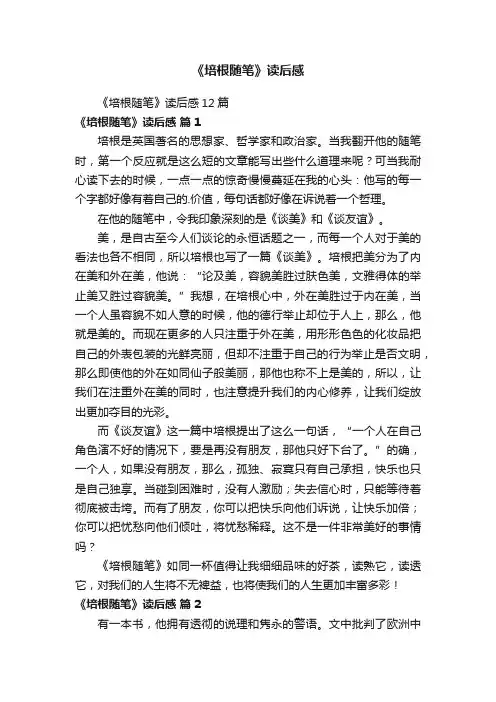 《培根随笔》读后感

《培根随笔》读后感12篇

《培根随笔》读后感 篇1

培根是英国著名的思想家、哲学家和政治家。当我翻开他的随笔时，第一个反应就是这么短的文章能写出些什么道理来呢？可当我耐心读下去的时候，一点一点的惊奇慢慢蔓延在我的心头：他写的每一个字都好像有着自己的.价值，每句话都好像在诉说着一个哲理。

在他的随笔中，令我印象深刻的是《谈美》和《谈友谊》。

美，是自古至今人们谈论的永恒话题之一，而每一个人对于美的看法也各不相同，所以培根也写了一篇《谈美》。培根把美分为了内在美和外在美，他说："论及美，容貌美胜过肤色美，文雅得体的举止美又胜过容貌美。"我想，在培根心中，外在美胜过于内在美，当一个人虽容貌不如人意的时候，他的德行举止却位于人上，那么，他就是美的。而现在更多的人只注重于外在美，用形形色色的化妆品把自己的外表包装的光鲜亮丽，但却不注重于自己的行为举止是否文明，那么即使他的外在如同仙子般美丽，那他也称不上是美的，所以，让我们在注重外在美的同时，也注意提升我们的内心修养，让我们绽放出更加夺目的光彩。

而《谈友谊》这一篇中培根提出了这么一句话，"一个人在自己角色演不好的情况下，要是再没有朋友，那他只好下台了。"的确，一个人，如果没有朋友，那么，孤独、寂寞只有自己承担，快乐也只是自己独享。当碰到困难时，没有人激励；失去信心时，只能等待着彻底被击垮。而有了朋友，你可以把快乐向他们诉说，让快乐加倍；你可以把忧愁向他们倾吐，将忧愁稀释。这不是一件非常美好的事情吗？

《培根随笔》如同一杯值得让我细细品味的好茶，读熟它，读透它，对我们的人生将不无裨益，也将使我们的人生更加丰富多彩！

《培根随笔》读后感 篇2

有一本书，他拥有透彻的说理和隽永的警语。文中批判了欧洲中